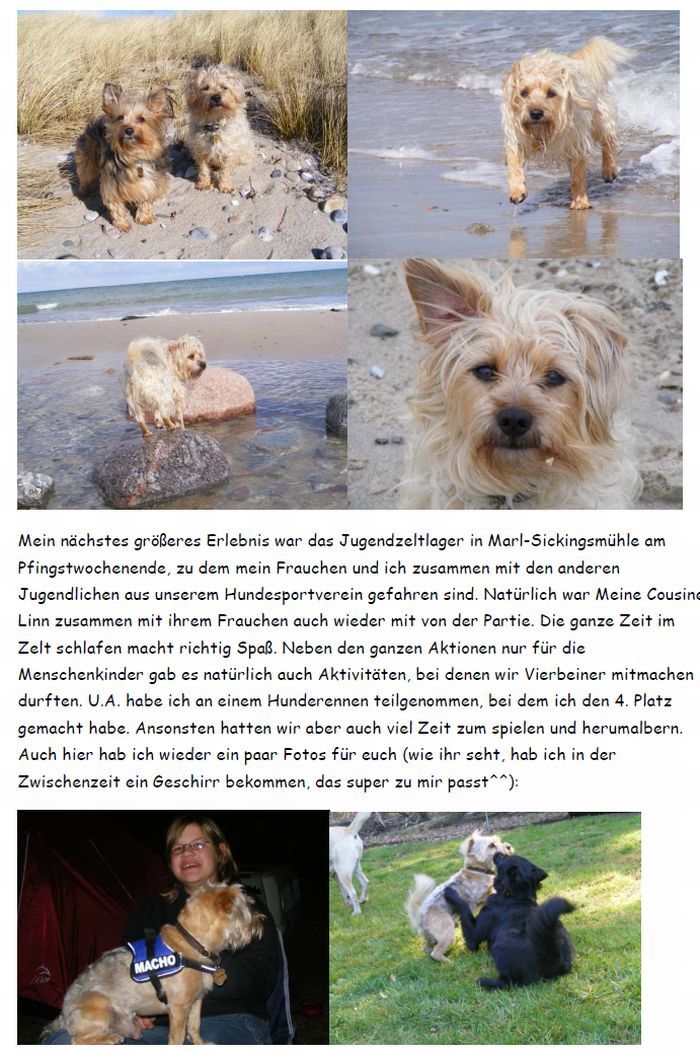 Mein nächstes größeres Erlebnis war das Jugendzeltlager in Marl-Sickingsmühle am Pfingstwochenende, zu dem mein Frauchen und ich zusammen mit den anderen Jugendlichen aus unserem Hundesportverein gefahren sind. Natürlich war Meine Cousine Linn zusammen mit ihrem Frauchen auch wieder mit von der Partie. Die ganze Zeit im Zelt schlafen macht richtig Spaß. Neben den ganzen Aktionen nur für die Menschenkinder gab es natürlich auch Aktivitäten, bei denen wir Vierbeiner mitmachen durften. U.A. habe ich an einem Hunderennen teilgenommen, bei dem ich den 4. Platz gemacht habe. Ansonsten hatten wir aber auch viel Zeit zum spielen und herumalbern. Auch hier hab ich wieder ein paar Fotos für euch (wie ihr seht, hab ich in der Zwischenzeit ein Geschirr bekommen, das super zu mir passt^^):

MACHO